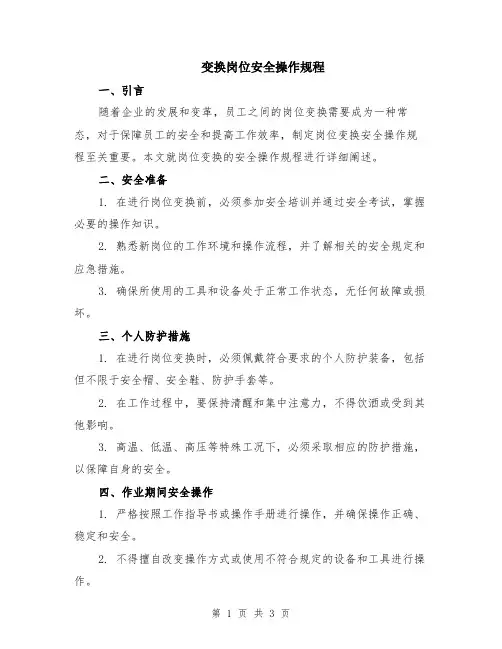 变换岗位安全操作规程

一、引言

随着企业的发展和变革，员工之间的岗位变换需要成为一种常态，对于保障员工的安全和提高工作效率，制定岗位变换安全操作规程至关重要。本文就岗位变换的安全操作规程进行详细阐述。

二、安全准备

1. 在进行岗位变换前，必须参加安全培训并通过安全考试，掌握必要的操作知识。

2. 熟悉新岗位的工作环境和操作流程，并了解相关的安全规定和应急措施。

3. 确保所使用的工具和设备处于正常工作状态，无任何故障或损坏。

三、个人防护措施

1. 在进行岗位变换时，必须佩戴符合要求的个人防护装备，包括但不限于安全帽、安全鞋、防护手套等。

2. 在工作过程中，要保持清醒和集中注意力，不得饮酒或受到其他影响。

3. 高温、低温、高压等特殊工况下，必须采取相应的防护措施，以保障自身的安全。

四、作业期间安全操作

1. 严格按照工作指导书或操作手册进行操作，并确保操作正确、稳定和安全。

2. 不得擅自改变操作方式或使用不符合规定的设备和工具进行操作。

第 1 页 共 3 页